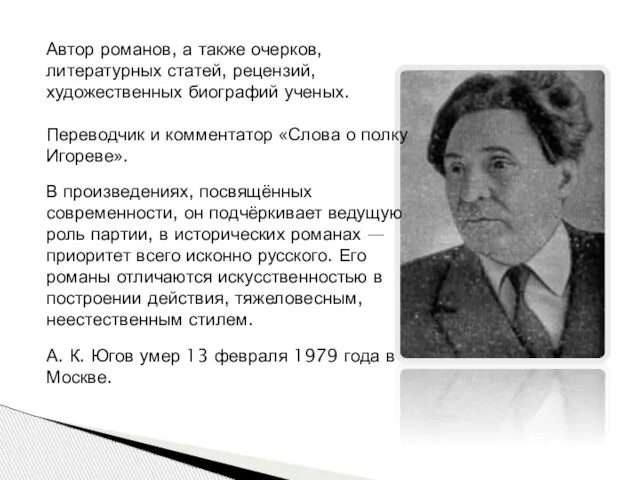 Автор романов, а также очерков, литературных статей, рецензий, художественных биографий ученых.

Переводчик и комментатор «Слова о полку Игореве».

В произведениях, посвящённых современности, он подчёркивает ведущую роль партии, в исторических романах — приоритет всего исконно русского. Его романы отличаются искусственностью в построении действия, тяжеловесным, неестественным стилем.

А. К. Югов умер 13 февраля 1979 года в Москве.